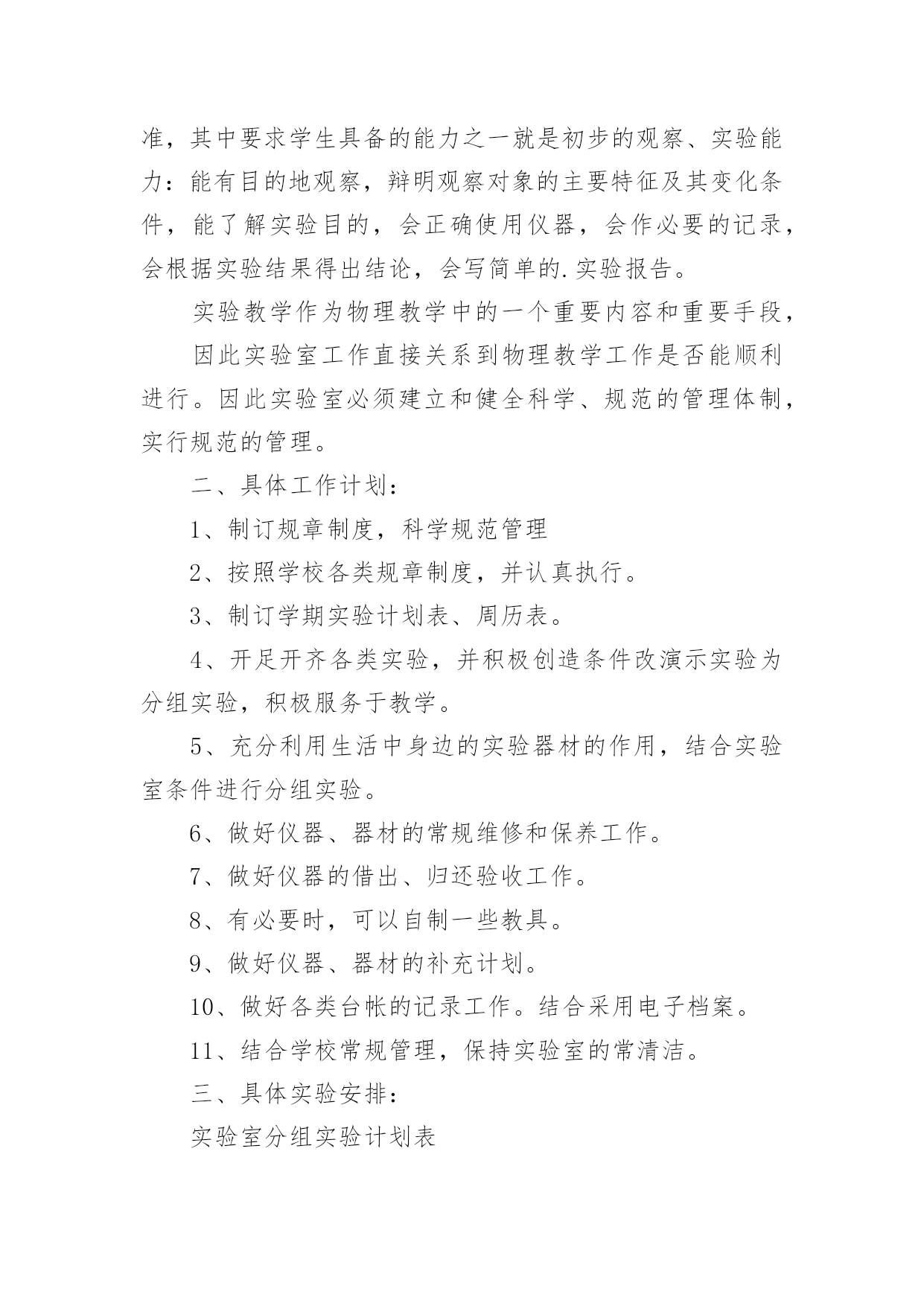 准，其中要求学生具备的能力之一就是初步的观察、实验能力：能有目的地观察，辩明观察对象的主要特征及其变化条件，能了解实验目的，会正确使用仪器，会作必要的记录，会根据实验结果得出结论，会写简单的.实验报告。

实验教学作为物理教学中的一个重要内容和重要手段，

因此实验室工作直接关系到物理教学工作是否能顺利进行。因此实验室必须建立和健全科学、规范的管理体制，实行规范的管理。

二、具体工作计划：

1、制订规章制度，科学规范管理

2、按照学校各类规章制度，并认真执行。

3、制订学期实验计划表、周历表。

4、开足开齐各类实验，并积极创造条件改演示实验为分组实验，积极服务于教学。

5、充分利用生活中身边的实验器材的作用，结合实验室条件进行分组实验。

6、做好仪器、器材的常规维修和保养工作。

7、做好仪器的借出、归还验收工作。

8、有必要时，可以自制一些教具。

9、做好仪器、器材的补充计划。

10、做好各类台帐的记录工作。结合采用电子档案。

11、结合学校常规管理，保持实验室的常清洁。

三、具体实验安排：

实验室分组实验计划表